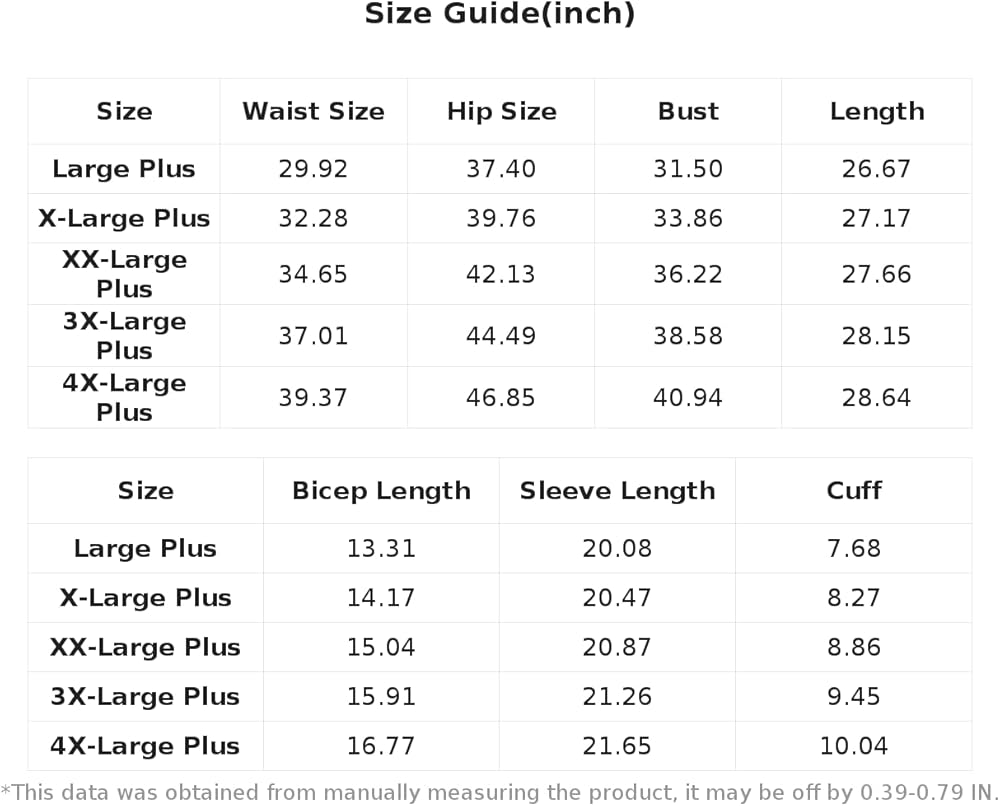 Size Guide(inch)

| Size | Waist Size | Hip Size | Bust | Length |
|---|---|---|---|---|
| Large Plus | 29.92 | 37.40 | 31.50 | 26.67 |
| X-Large Plus | 32.28 | 39.76 | 33.86 | 27.17 |
| XX-Large Plus | 34.65 | 42.13 | 36.22 | 27.66 |
| 3X-Large Plus | 37.01 | 44.49 | 38.58 | 28.15 |
| 4X-Large Plus | 39.37 | 46.85 | 40.94 | 28.64 |

| Size | Bicep Length | Sleeve Length | Cuff |
|---|---|---|---|
| Large Plus | 13.31 | 20.08 | 7.68 |
| X-Large Plus | 14.17 | 20.47 | 8.27 |
| XX-Large Plus | 15.04 | 20.87 | 8.86 |
| 3X-Large Plus | 15.91 | 21.26 | 9.45 |
| 4X-Large Plus | 16.77 | 21.65 | 10.04 |

*This data was obtained from manually measuring the product, it may be off by 0.39-0.79 IN.